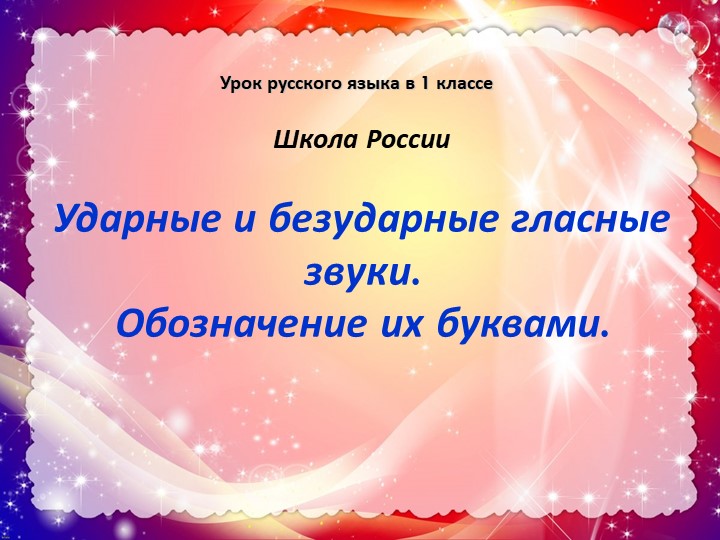 Урок русского языка в 1 классе

Школа России

Ударные и безударные гласные звуки.
Обозначение их буквами.